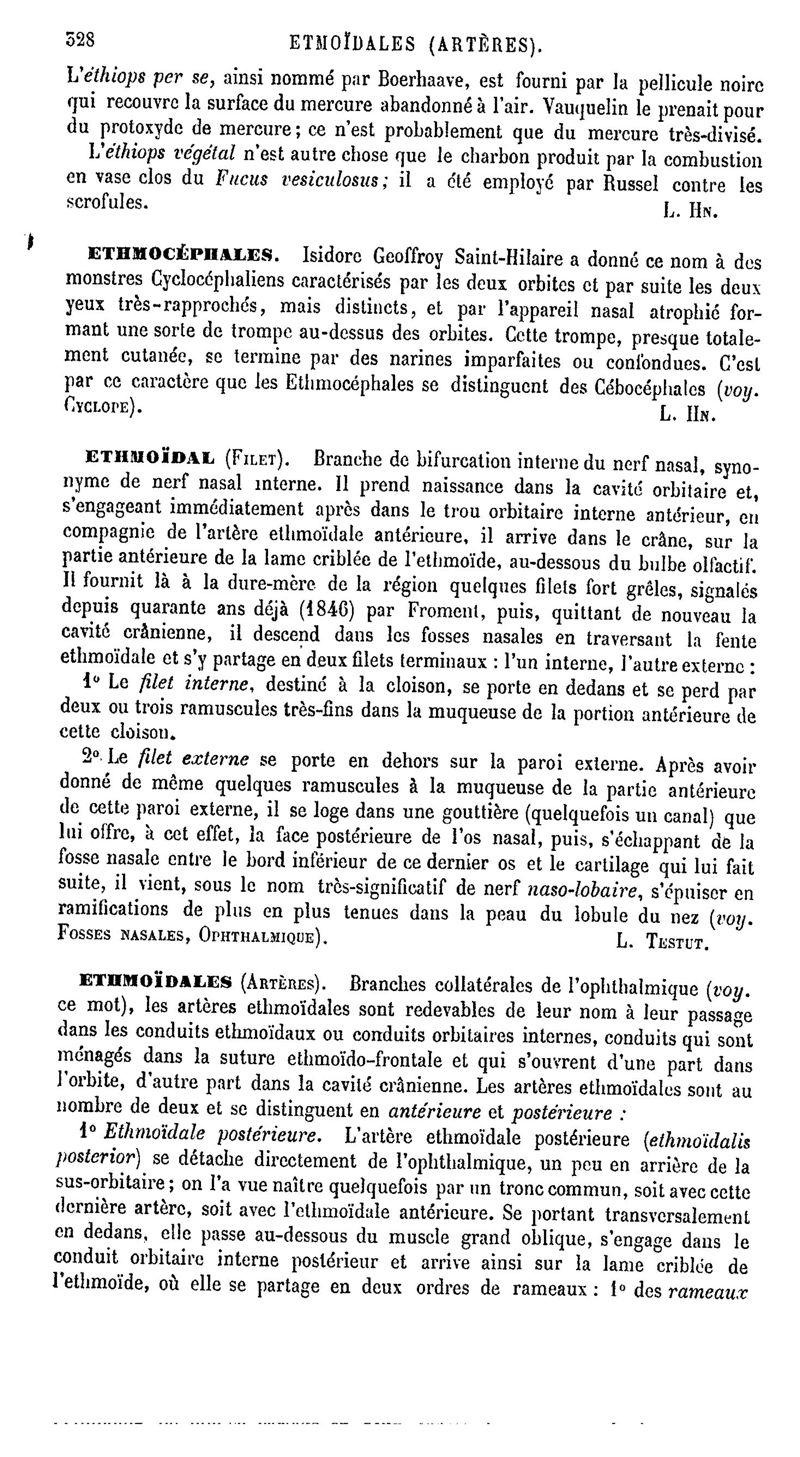 328 ETMOÏDALES (ARTÈRES).

L'éthiops per se, ainsi nommé par Boerhaave, est fourni par la pellicule noire qui recouvre la surface du mercure abandonné à l'air. Vauquelin le prenait pour du protoxyde de mercure; ce n'est probablement que du mercure très-divisé.

L'éthiops végétal n'est autre chose que le charbon produit par la combustion en vase clos du Fucus vesiculosus; il a été employé par Russel contre les scrofules. L. Hn.

ETHMOCÉPHALES. Isidore Geoffroy Saint-Hilaire a donné ce nom à des monstres Cyclocéphaliens caractérisés par les deux orbites et par suite les deux yeux très-rapprochés, mais distincts, et par l'appareil nasal atrophié formant une sorte de trompe au-dessus des orbites. Cette trompe, presque totalement cutanée, se termine par des narines imparfaites ou confondues. C'est par ce caractère que les Ethmocéphales se distinguent des Cébocéphales (voy. Cyclope). L. Hn.

ETHMOÏDAL (Filet). Branche de bifurcation interne du nerf nasal, synonyme de nerf nasal interne. Il prend naissance dans la cavité orbitaire et, s'engageant immédiatement après dans le trou orbitaire interne antérieur, en compagnie de l'artère ethmoïdale antérieure, il arrive dans le crâne, sur la partie antérieure de la lame criblée de l'ethmoïde, au-dessous du bulbe olfactif. Il fournit là à la dure-mère de la région quelques filets fort grêles, signalés depuis quarante ans déjà (1846) par Froment, puis, quittant de nouveau la cavité crânienne, il descend dans les fosses nasales en traversant la fente ethmoïdale et s'y partage en deux filets terminaux : l'un interne, l'autre externe :

1° Le filet interne, destiné à la cloison, se porte en dedans et se perd par deux ou trois ramuscules très-fins dans la muqueuse de la portion antérieure de cette cloison.

2° Le filet externe se porte en dehors sur la paroi externe. Après avoir donné de même quelques ramuscules à la muqueuse de la partie antérieure de cette paroi externe, il se loge dans une gouttière (quelquefois un canal) que lui offre, à cet effet, la face postérieure de l'os nasal, puis, s'échappant de la fosse nasale entre le bord inférieur de ce dernier os et le cartilage qui lui fait suite, il vient, sous le nom très-significatif de nerf naso-lobaire, s'épuiser en ramifications de plus en plus tenues dans la peau du lobule du nez (voy. Fosses nasales, Ophthalmique). L. Testut.

ETHMOÏDALES (Artères). Branches collatérales de l'ophthalmique (voy. ce mot), les artères ethmoïdales sont redevables de leur nom à leur passage dans les conduits ethmoïdaux ou conduits orbitaires internes, conduits qui sont ménagés dans la suture ethmoïdo-frontale et qui s'ouvrent d'une part dans l'orbite, d'autre part dans la cavité crânienne. Les artères ethmoïdales sont au nombre de deux et se distinguent en antérieure et postérieure :

1° Ethmoïdale postérieure. L'artère ethmoïdale postérieure (ethmoïdalis posterior) se détache directement de l'ophthalmique, un peu en arrière de la sus-orbitaire; on l'a vue naître quelquefois par un tronc commun, soit avec cette dernière artère, soit avec l'ethmoïdale antérieure. Se portant transversalement en dedans, elle passe au-dessous du muscle grand oblique, s'engage dans le conduit orbitaire interne postérieur et arrive ainsi sur la lame criblée de l'ethmoïde, où elle se partage en deux ordres de rameaux : 1° des rameaux